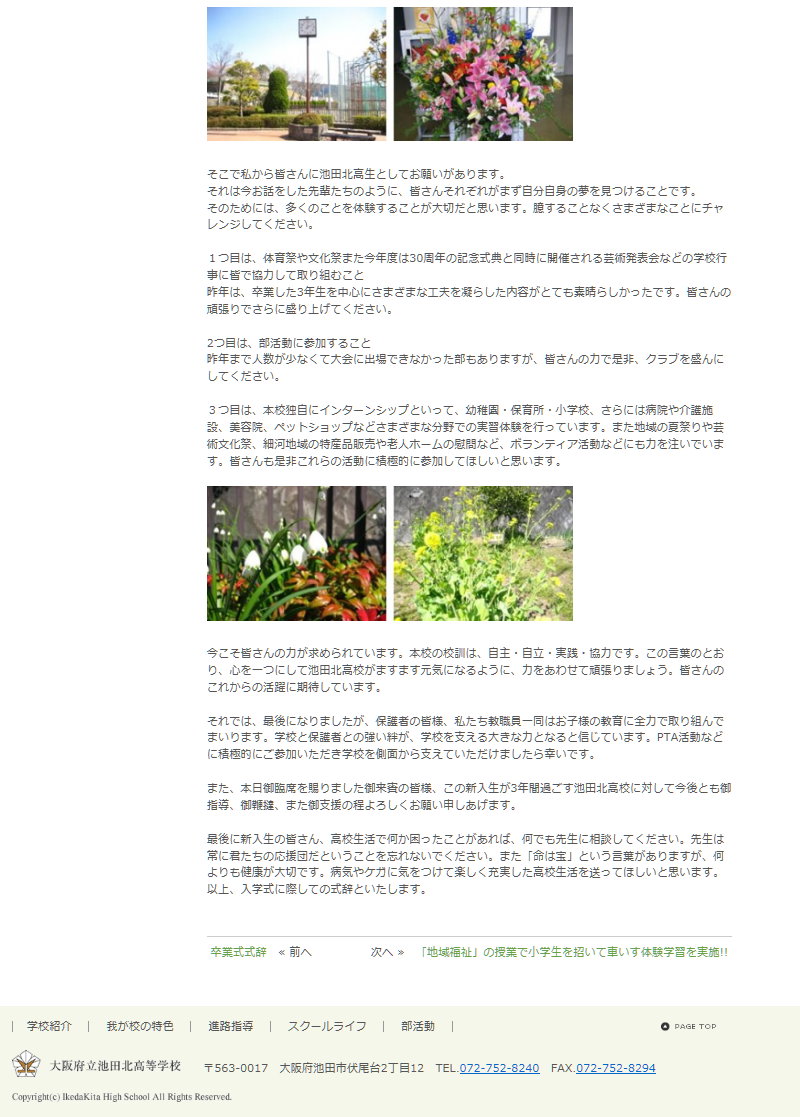 そこで私から皆さんに池田北高生としてお願いがあります。
それは今お話をした先輩たちのように、皆さんそれぞれがまず自分自身の夢を見つけることです。
そのためには、多くのことを体験することが大切だと思います。臆することなくさまざまなことにチャレンジしてください。

１つ目は、体育祭や文化祭また今年度は30周年の記念式典と同時に開催される芸術発表会などの学校行事に皆で協力して取り組むこと
昨年は、卒業した3年生を中心にさまざまな工夫を凝らした内容がとても素晴らしかったです。皆さんの頑張りでさらに盛り上げてください。

2つ目は、部活動に参加すること
昨年まで人数が少なくて大会に出場できなかった部もありますが、皆さんの力で是非、クラブを盛んにしてください。

３つ目は、本校独自にインターンシップといって、幼稚園・保育所・小学校、さらには病院や介護施設、美容院、ペットショップなどさまざまな分野での実習体験を行っています。また地域の夏祭りや芸術文化祭、細河地域の特産品販売や老人ホームの慰問など、ボランティア活動などにも力を注いでいます。皆さんも是非これらの活動に積極的に参加してほしいと思います。

今こそ皆さんの力が求められています。本校の校訓は、自主・自立・実践・協力です。この言葉のとおり、心を一つにして池田北高校がますます元気になるように、力をあわせて頑張りましょう。皆さんのこれからの活躍に期待しています。

それでは、最後になりましたが、保護者の皆様、私たち教職員一同はお子様の教育に全力で取り組んでまいります。学校と保護者との強い絆が、学校を支える大きな力となると信じています。PTA活動などに積極的にご参加いただき学校を側面から支えていただけましたら幸いです。

また、本日御臨席を賜りました御来賓の皆様、この新入生が3年間過ごす池田北高校に対して今後とも御指導、御鞭撻、また御支援の程よろしくお願い申しあげます。

最後に新入生の皆さん、高校生活で何か困ったことがあれば、何でも先生に相談してください。先生は常に君たちの応援団だということを忘れないでください。また「命は宝」という言葉がありますが、何よりも健康が大切です。病気やケガに気をつけて楽しく充実した高校生活を送ってほしいと思います。
以上、入学式に際しての式辞といたします。

卒業式式辞 « 前へ 次へ » 「地域福祉」の授業で小学生を招いて車いす体験学習を実施!!

| 学校紹介 | 我が校の特色 | 進路指導 | スクールライフ | 部活動 |
PAGE TOP

大阪府立池田北高等学校 〒563-0017 大阪府池田市伏尾台2丁目12 TEL.072-752-8240 FAX.072-752-8294

Copyright(c) IkedaKita High School All Rights Reserved.